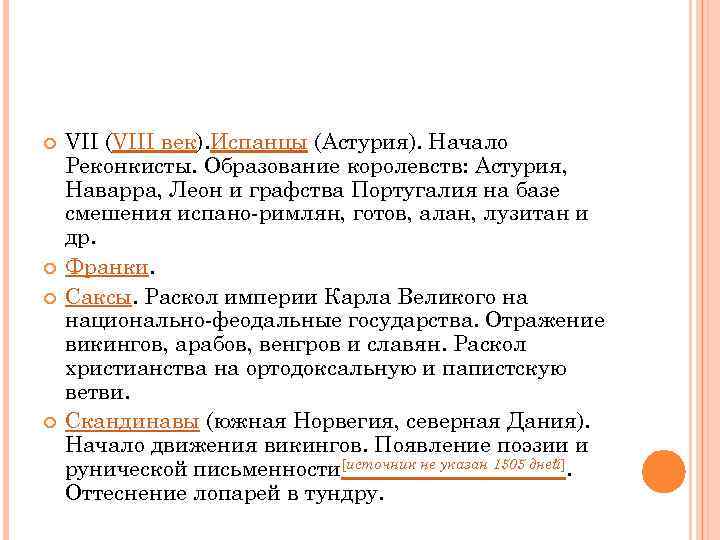 VII (VIII век).Испанцы (Астурия). Начало Реконкисты. Образование королевств: Астурия, Наварра, Леон и графства Португалия на базе смешения испано-римлян, готов, алан, лузитан и др.

Франки.

Саксы. Раскол империи Карла Великого на национально-феодальные государства. Отражение викингов, арабов, венгров и славян. Раскол христианства на ортодоксальную и папистскую ветви.

Скандинавы (южная Норвегия, северная Дания). Начало движения викингов. Появление поэзии и рунической письменности[источник не указан 1505 дней]. Оттеснение лопарей в тундру.